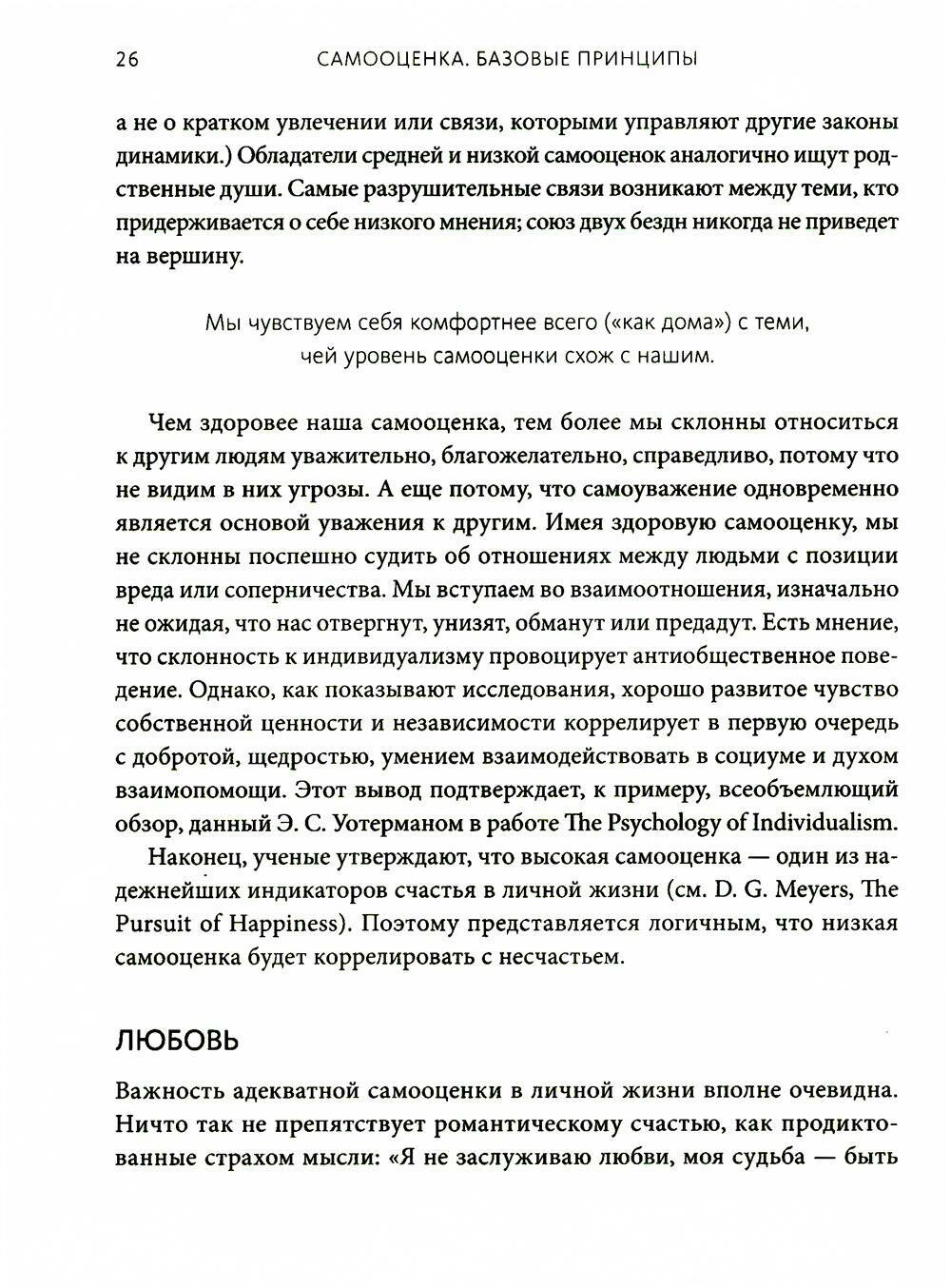 26 САМООЦЕНКА. БАЗОВЫЕ ПРИНЦИПЫ

а не о кратком увлечении или связи, которыми управляют другие законы динамики.) Обладатели средней и низкой самооценок аналогично ищут родственные души. Самые разрушительные связи возникают между теми, кто придерживается о себе низкого мнения; союз двух бездн никогда не приведет на вершину.

Мы чувствуем себя комфортнее всего («как дома») с теми, чей уровень самооценки схож с нашим.

Чем здоровее наша самооценка, тем более мы склонны относиться к другим людям уважительно, благожелательно, справедливо, потому что не видим в них угрозы. А еще потому, что самоуважение одновременно является основой уважения к другим. Имея здоровую самооценку, мы не склонны поспешно судить об отношениях между людьми с позиции вреда или соперничества. Мы вступаем во взаимоотношения, изначально не ожидая, что нас отвергнут, унизят, обманут или предадут. Есть мнение, что склонность к индивидуализму провоцирует антиобщественное поведение. Однако, как показывают исследования, хорошо развитое чувство собственной ценности и независимости коррелирует в первую очередь с добротой, щедростью, умением взаимодействовать в социуме и духом взаимопомощи. Этот вывод подтверждает, к примеру, всеобъемлющий обзор, данный Э. С. Уотерманом в работе The Psychology of Individualism.

Наконец, ученые утверждают, что высокая самооценка — один из надежнейших индикаторов счастья в личной жизни (см. D. G. Meyers, The Pursuit of Happiness). Поэтому представляется логичным, что низкая самооценка будет коррелировать с несчастьем.

ЛЮБОВЬ

Важность адекватной самооценки в личной жизни вполне очевидна. Ничто так не препятствует романтическому счастью, как продиктованные страхом мысли: «Я не заслуживаю любви, моя судьба — быть